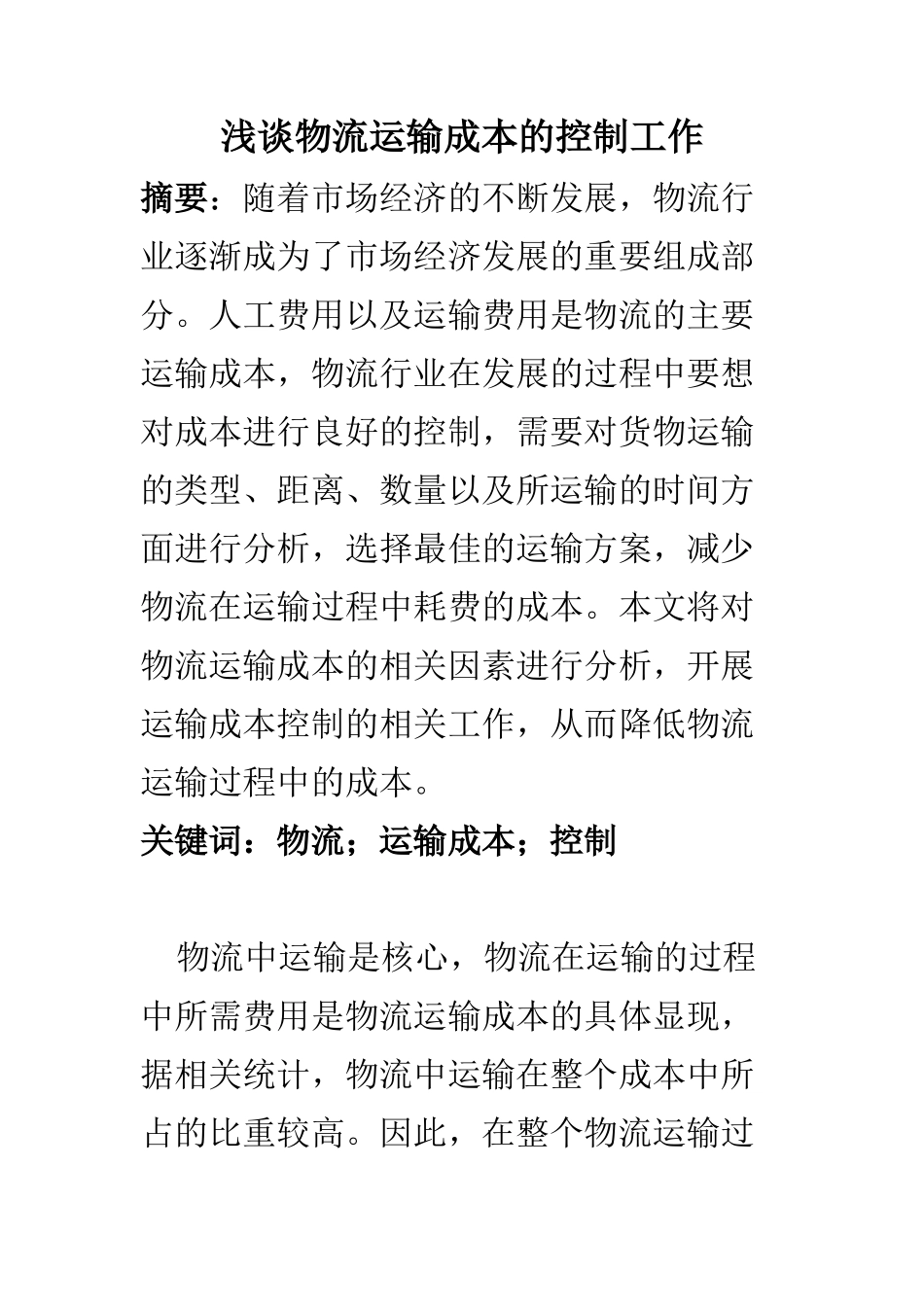 浅谈物流运输成本的控制工作

摘要：随着市场经济的不断发展，物流行业逐渐成为了市场经济发展的重要组成部分。人工费用以及运输费用是物流的主要运输成本，物流行业在发展的过程中要想对成本进行良好的控制，需要对货物运输的类型、距离、数量以及所运输的时间方面进行分析，选择最佳的运输方案，减少物流在运输过程中耗费的成本。本文将对物流运输成本的相关因素进行分析，开展运输成本控制的相关工作，从而降低物流运输过程中的成本。

关键词：物流；运输成本；控制

物流中运输是核心，物流在运输的过程中所需费用是物流运输成本的具体显现，据相关统计，物流中运输在整个成本中所占的比重较高。因此，在整个物流运输过